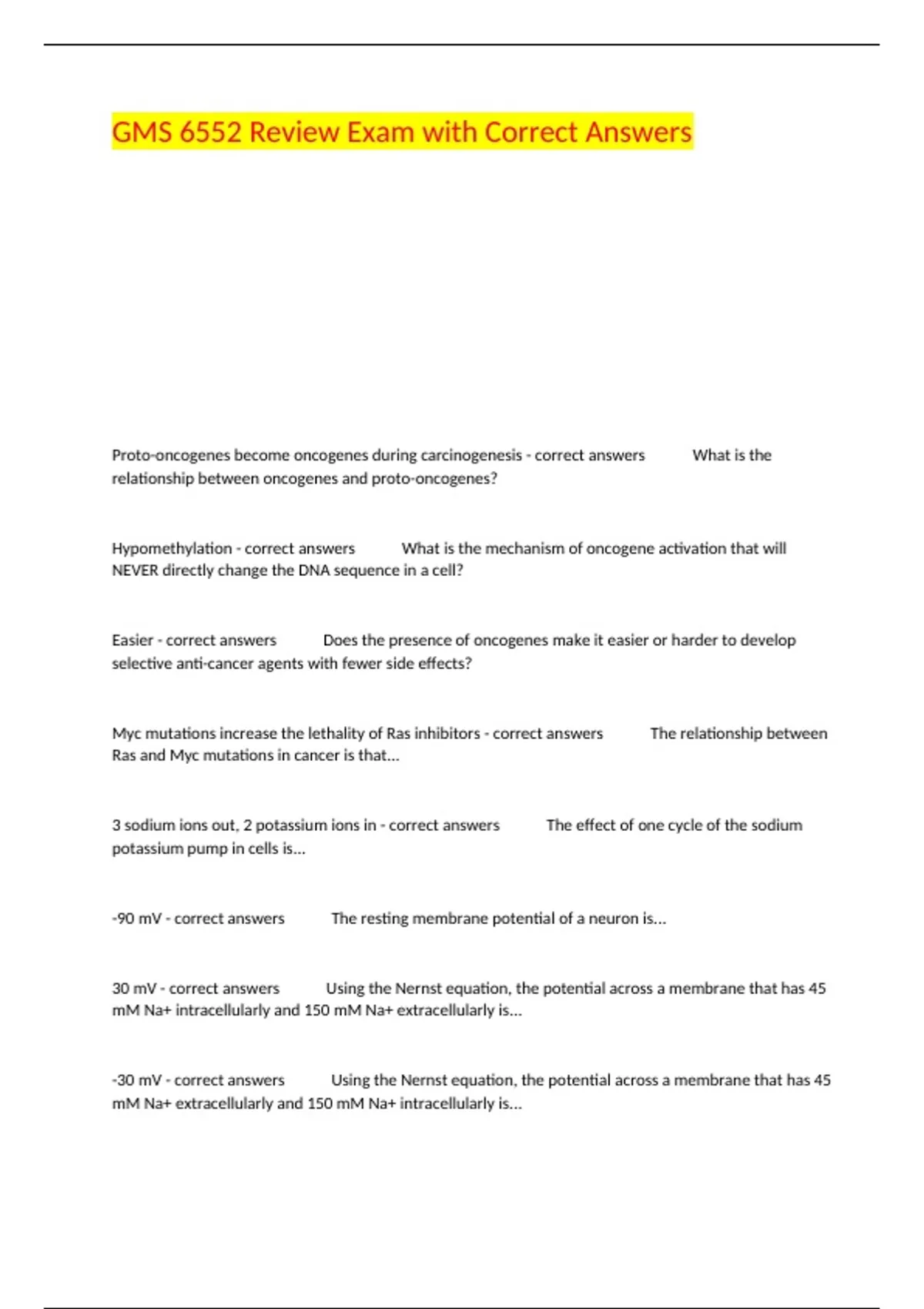 GMS 6552 Review Exam with Correct Answers

Proto-oncogenes become oncogenes during carcinogenesis - correct answers What is the relationship between oncogenes and proto-oncogenes?

Hypomethylation - correct answers What is the mechanism of oncogene activation that will NEVER directly change the DNA sequence in a cell?

Easier - correct answers Does the presence of oncogenes make it easier or harder to develop selective anti-cancer agents with fewer side effects?

Myc mutations increase the lethality of Ras inhibitors - correct answers The relationship between Ras and Myc mutations in cancer is that...

3 sodium ions out, 2 potassium ions in - correct answers The effect of one cycle of the sodium potassium pump in cells is...

-90 mV - correct answers The resting membrane potential of a neuron is...

30 mV - correct answers Using the Nernst equation, the potential across a membrane that has 45 mM Na+ intracellularly and 150 mM Na+ extracellularly is...

-30 mV - correct answers Using the Nernst equation, the potential across a membrane that has 45 mM Na+ extracellularly and 150 mM Na+ intracellularly is...